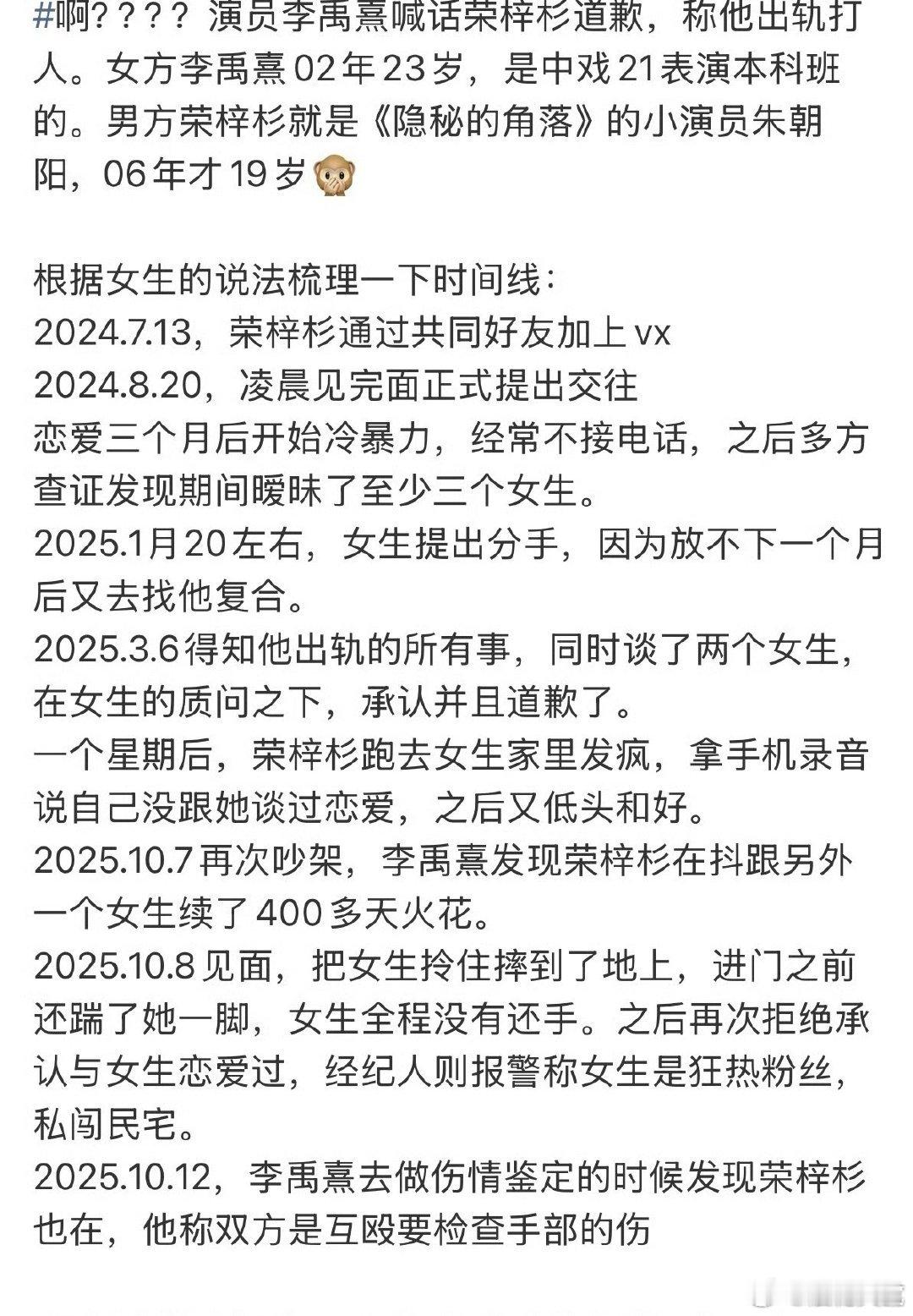 #啊？？？？ 演员李禹熹喊话荣梓杉道歉，称他出轨打人。女方李禹熹02年23岁，是中戏21表演本科班的。男方荣梓杉就是《隐秘的角落》的小演员朱朝阳，06年才19岁🙊

根据女生的说法梳理一下时间线：
2024.7.13，荣梓杉通过共同好友加上vx
2024.8.20，凌晨见完面正式提出交往
恋爱三个月后开始冷暴力，经常不接电话，之后多方查证发现期间暧昧了至少三个女生。
2025.1月20左右，女生提出分手，因为放不下一个月后又去找他复合。
2025.3.6得知他出轨的所有事，同时谈了两个女生，在女生的质问之下，承认并且道歉了。
一个星期后，荣梓杉跑去女生家里发疯，拿手机录音说自己没跟她谈过恋爱，之后又低头和好。
2025.10.7再次吵架，李禹熹发现荣梓杉在抖跟另外一个女生续了400多天火花。
2025.10.8见面，把女生拎住摔到了地上，进门之前还踹了她一脚，女生全程没有还手。之后再次拒绝承认与女生恋爱过，经纪人则报警称女生是狂热粉丝，私闯民宅。
2025.10.12，李禹熹去做伤情鉴定的时候发现荣梓杉也在，他称双方是互殴要检查手部的伤